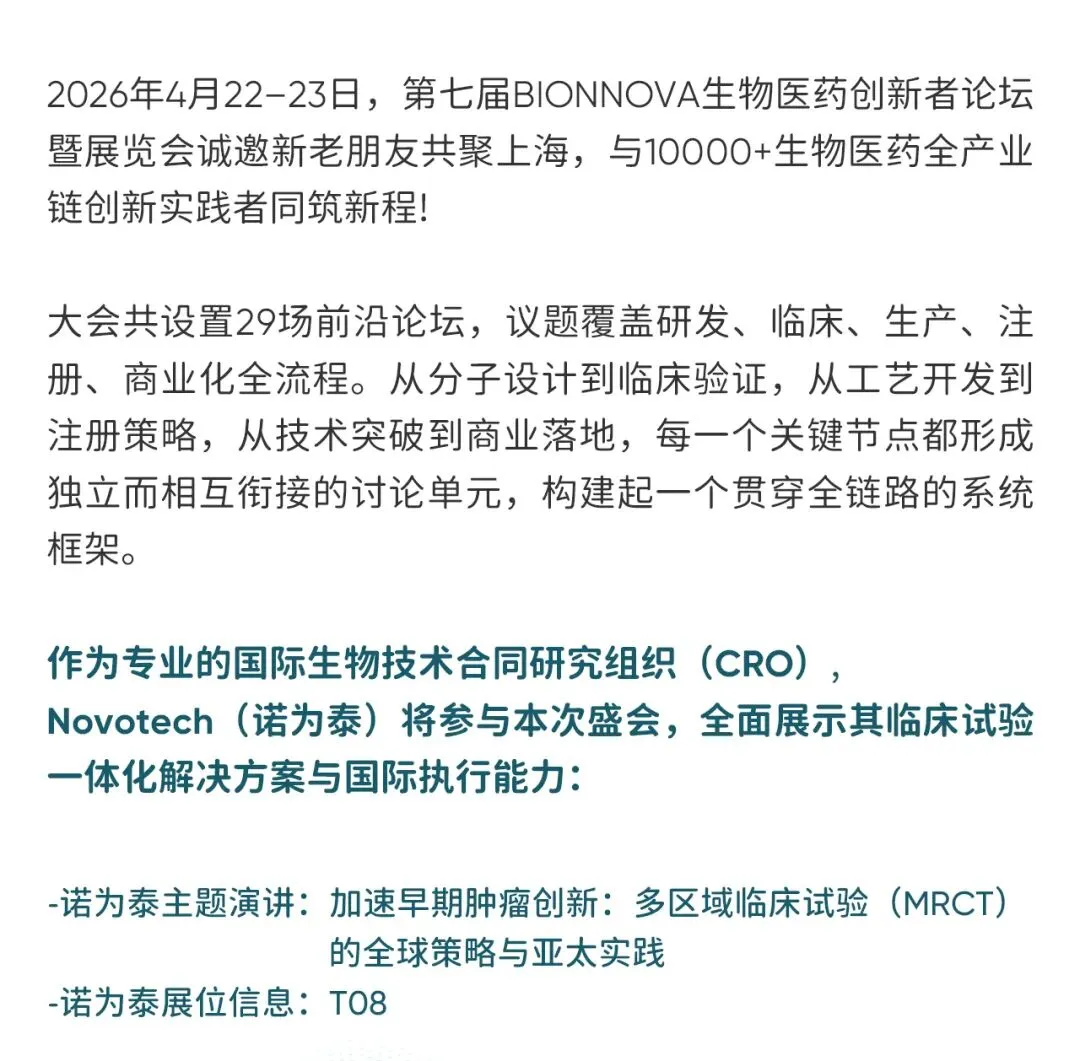 2026年4月22–23日，第七届BIONNOVA生物医药创新者论坛暨展览会诚邀新老朋友共聚上海，与10000+生物医药全产业链创新实践者同筑新程!

大会共设置29场前沿论坛，议题覆盖研发、临床、生产、注册、商业化全流程。从分子设计到临床验证，从工艺开发到注册策略，从技术突破到商业落地，每一个关键节点都形成独立而相互衔接的讨论单元，构建起一个贯穿全链路的系统框架。

作为专业的国际生物技术合同研究组织（CRO），Novotech（诺为泰）将参与本次盛会，全面展示其临床试验一体化解决方案与国际执行能力：

-诺为泰主题演讲：加速早期肿瘤创新：多区域临床试验（MRCT）的全球策略与亚太实践
-诺为泰展位信息：T08